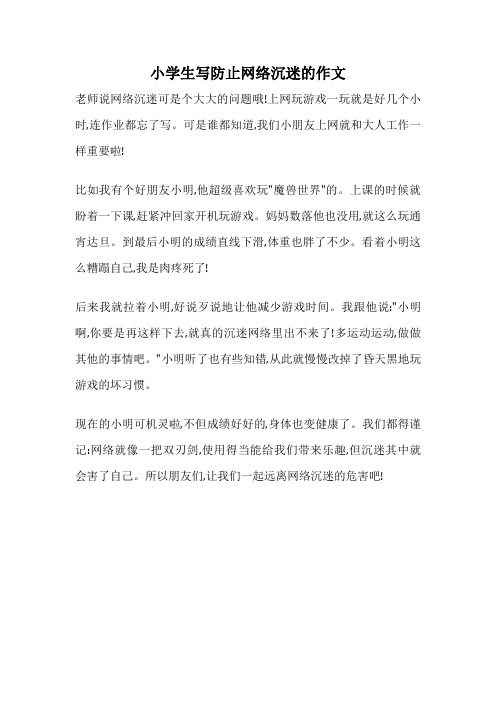 小学生写防止网络沉迷的作文

老师说网络沉迷可是个大大的问题哦!上网玩游戏一玩就是好几个小时,连作业都忘了写。可是谁都知道,我们小朋友上网就和大人工作一样重要啦!

比如我有个好朋友小明,他超级喜欢玩"魔兽世界"的。上课的时候就盼着一下课,赶紧冲回家开机玩游戏。妈妈数落他也没用,就这么玩通宵达旦。到最后小明的成绩直线下滑,体重也胖了不少。看着小明这么糟蹋自己,我是肉疼死了!

后来我就拉着小明,好说歹说地让他减少游戏时间。我跟他说:"小明啊,你要是再这样下去,就真的沉迷网络里出不来了!多运动运动,做做其他的事情吧。"小明听了也有些知错,从此就慢慢改掉了昏天黑地玩游戏的坏习惯。

现在的小明可机灵啦,不但成绩好好的,身体也变健康了。我们都得谨记:网络就像一把双刃剑,使用得当能给我们带来乐趣,但沉迷其中就会害了自己。所以朋友们,让我们一起远离网络沉迷的危害吧!